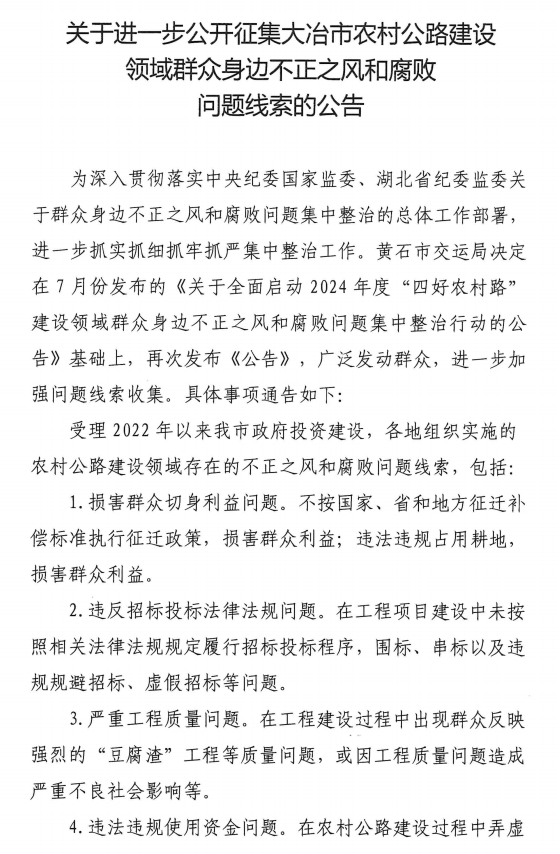 关于进一步公开征集大冶市农村公路建设领域群众身边不正之风和腐败问题线索的公告

为深入贯彻落实中央纪委国家监委、湖北省纪委监委关于群众身边不正之风和腐败问题集中整治的总体工作部署，进一步抓实抓细抓牢抓严集中整治工作。黄石市交运局决定在7月份发布的《关于全面启动2024年度“四好农村路”建设领域群众身边不正之风和腐败问题集中整治行动的公告》基础上，再次发布《公告》，广泛发动群众，进一步加强问题线索收集。具体事项通告如下：

受理2022年以来我市政府投资建设，各地组织实施的农村公路建设领域存在的不正之风和腐败问题线索，包括：

1.损害群众切身利益问题。不按国家、省和地方征迁补偿标准执行征迁政策，损害群众利益；违法违规占用耕地，损害群众利益。

2.违反招标投标法律法规问题。在工程项目建设中未按照相关法律法规规定履行招标投标程序，围标、串标以及违规规避招标、虚假招标等问题。

3.严重工程质量问题。在工程建设过程中出现群众反映强烈的“豆腐渣”工程等质量问题，或因工程质量问题造成严重不良社会影响等。

4.违法违规使用资金问题。在农村公路建设过程中弄虚